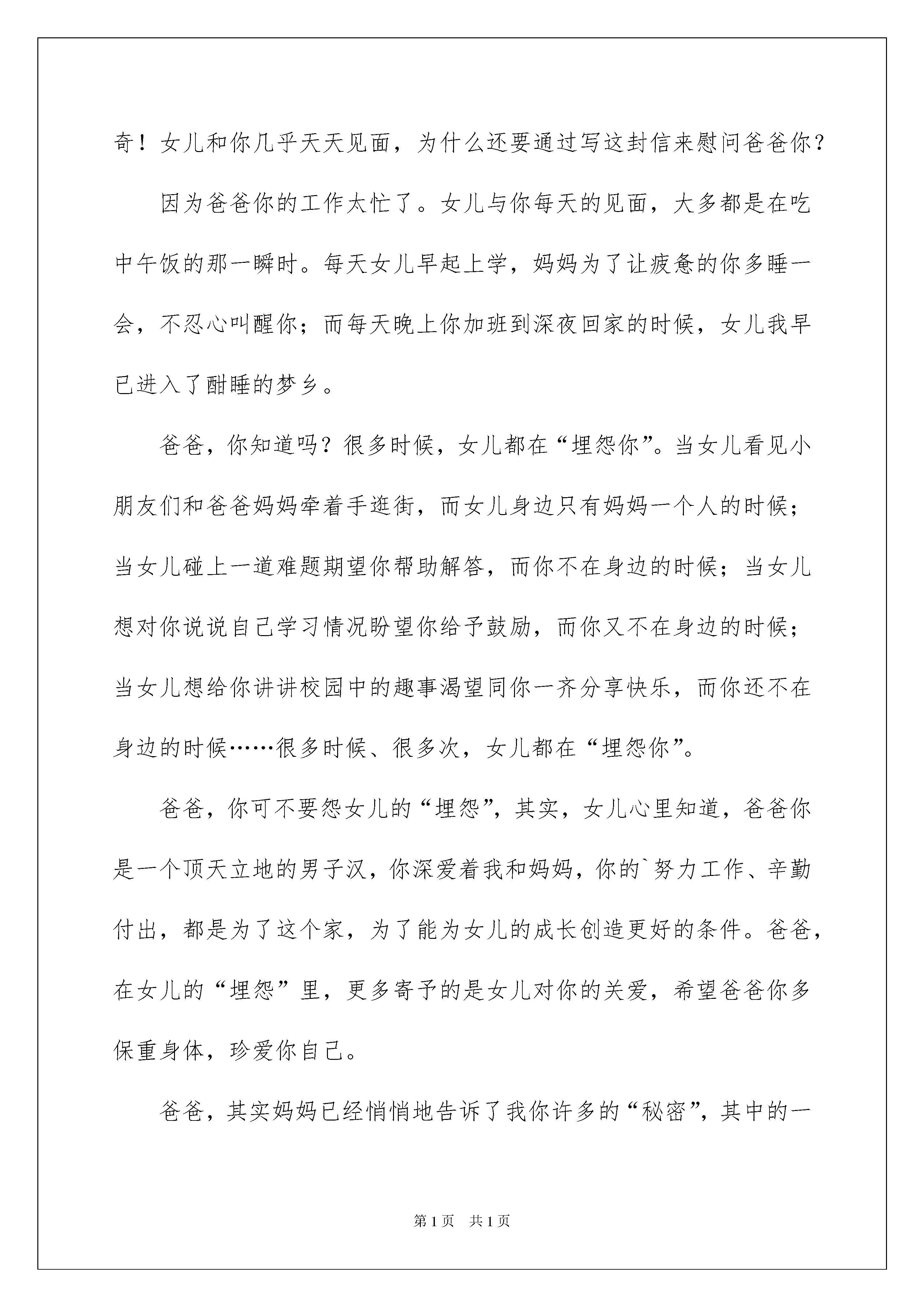 奇！女儿和你几乎天天见面，为什么还要通过写这封信来慰问爸爸你？

因为爸爸你的工作太忙了。女儿与你每天的见面，大多都是在吃中午饭的那一瞬时。每天女儿早起上学，妈妈为了让疲惫的你多睡一会，不忍心叫醒你；而每天晚上你加班到深夜回家的时候，女儿我早已进入了酣睡的梦乡。

爸爸，你知道吗？很多时候，女儿都在“埋怨你”。当女儿看见小朋友们和爸爸妈妈牵着手逛街，而女儿身边只有妈妈一个人的时候；当女儿碰上一道难题期望你帮助解答，而你不在身边的时候；当女儿想对你说说自己学习情况盼望你给予鼓励，而你又不在身边的时候；当女儿想给你讲讲校园中的趣事渴望同你一齐分享快乐，而你还不在身边的时候……很多时候、很多次，女儿都在“埋怨你”。

爸爸，你可不要怨女儿的“埋怨”，其实，女儿心里知道，爸爸你是一个顶天立地的男子汉，你深爱着我和妈妈，你的`努力工作、辛勤付出，都是为了这个家，为了能为女儿的成长创造更好的条件。爸爸，在女儿的“埋怨”里，更多寄予的是女儿对你的关爱，希望爸爸你多保重身体，珍爱你自己。

爸爸，其实妈妈已经悄悄地告诉了我你许多的“秘密”，其中的一

第1页 共1页